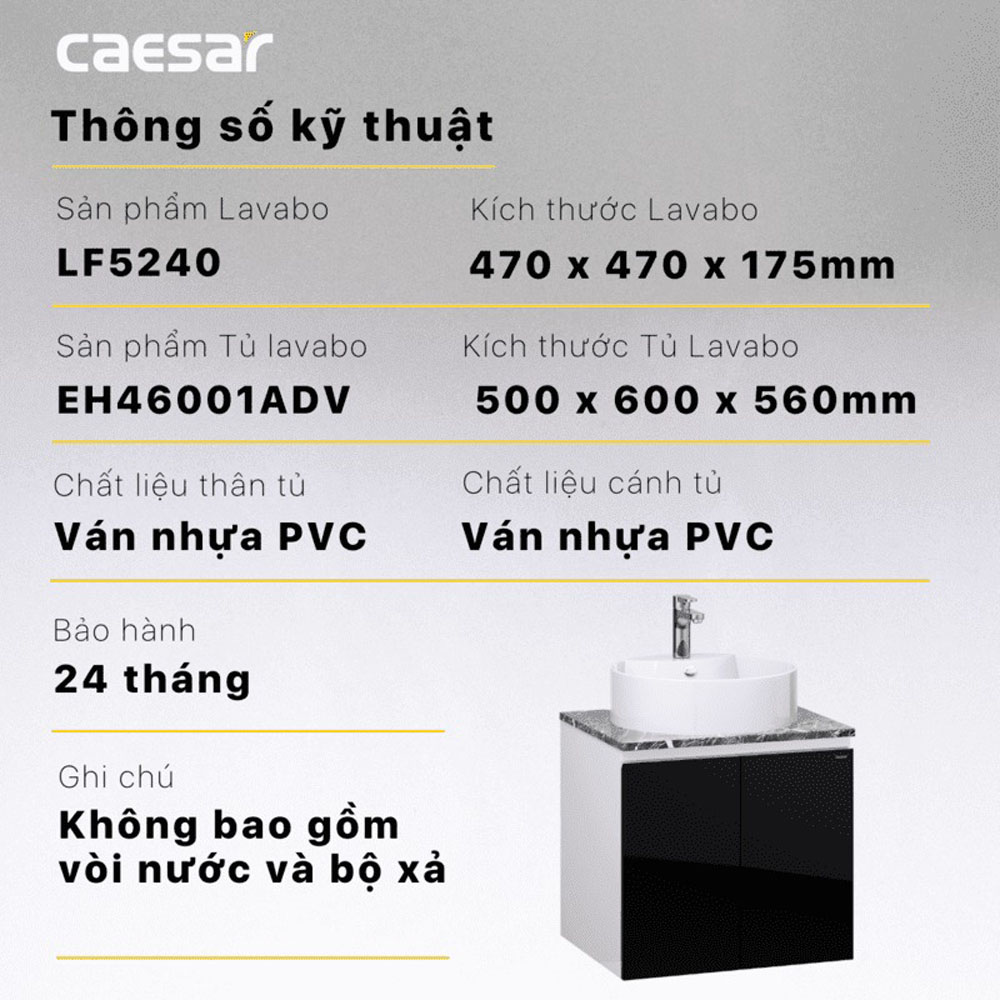 caesar

Thông số kỹ thuật

Sản phẩm Lavabo
LF5240

Kích thước Lavabo
470 x 470 x 175mm

Sản phẩm Tủ lavabo
EH46001ADV

Kích thước Tủ Lavabo
500 x 600 x 560mm

Chất liệu thân tủ
Ván nhựa PVC

Chất liệu cánh tủ
Ván nhựa PVC

Bảo hành
24 tháng

Ghi chú
Không bao gồm vòi nước và bộ xả